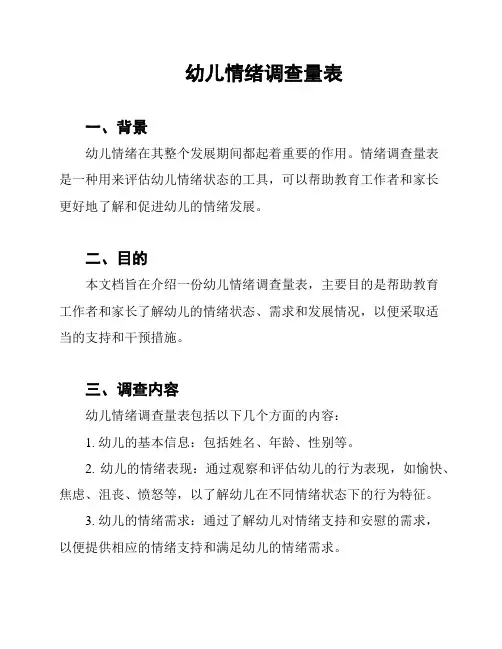 幼儿情绪调查量表

一、背景

幼儿情绪在其整个发展期间都起着重要的作用。情绪调查量表是一种用来评估幼儿情绪状态的工具，可以帮助教育工作者和家长更好地了解和促进幼儿的情绪发展。

二、目的

本文档旨在介绍一份幼儿情绪调查量表，主要目的是帮助教育工作者和家长了解幼儿的情绪状态、需求和发展情况，以便采取适当的支持和干预措施。

三、调查内容

幼儿情绪调查量表包括以下几个方面的内容：

1. 幼儿的基本信息：包括姓名、年龄、性别等。

2. 幼儿的情绪表现：通过观察和评估幼儿的行为表现，如愉快、焦虑、沮丧、愤怒等，以了解幼儿在不同情绪状态下的行为特征。

3. 幼儿的情绪需求：通过了解幼儿对情绪支持和安慰的需求，以便提供相应的情绪支持和满足幼儿的情绪需求。